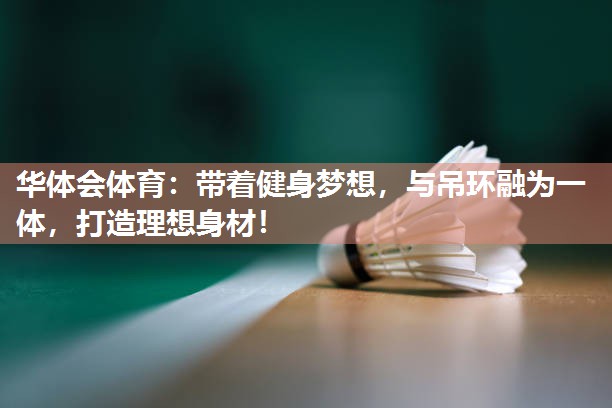 华体会体育：带着健身梦想，与吊环融为一体，打造理想身材！